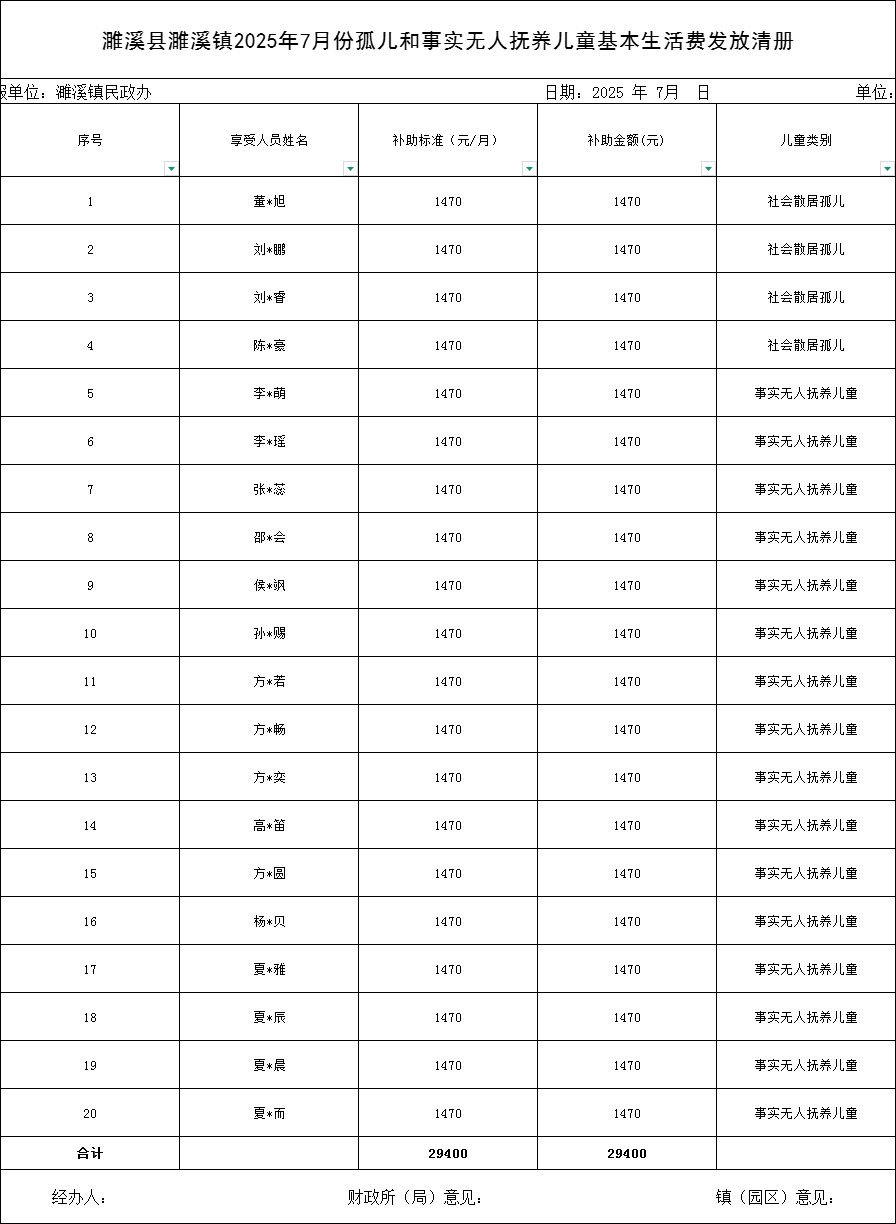 濉溪县濉溪镇2025年7月份孤儿和事实无人抚养儿童基本生活费发放清册

报单位：濉溪镇民政办　　　　日期：2025 年 7月　日　　　　单位：

| 序号 | 享受人员姓名 | 补助标准（元/月） | 补助金额(元) | 儿童类别 |
|---|---|---|---|---|
| 1 | 董*旭 | 1470 | 1470 | 社会散居孤儿 |
| 2 | 刘*鹏 | 1470 | 1470 | 社会散居孤儿 |
| 3 | 刘*香 | 1470 | 1470 | 社会散居孤儿 |
| 4 | 陈*豪 | 1470 | 1470 | 社会散居孤儿 |
| 5 | 李*萌 | 1470 | 1470 | 事实无人抚养儿童 |
| 6 | 李*瑶 | 1470 | 1470 | 事实无人抚养儿童 |
| 7 | 张*蕊 | 1470 | 1470 | 事实无人抚养儿童 |
| 8 | 邵*会 | 1470 | 1470 | 事实无人抚养儿童 |
| 9 | 侯*飒 | 1470 | 1470 | 事实无人抚养儿童 |
| 10 | 孙*赐 | 1470 | 1470 | 事实无人抚养儿童 |
| 11 | 方*若 | 1470 | 1470 | 事实无人抚养儿童 |
| 12 | 方*畅 | 1470 | 1470 | 事实无人抚养儿童 |
| 13 | 方*奕 | 1470 | 1470 | 事实无人抚养儿童 |
| 14 | 高*笛 | 1470 | 1470 | 事实无人抚养儿童 |
| 15 | 方*圆 | 1470 | 1470 | 事实无人抚养儿童 |
| 16 | 杨*贝 | 1470 | 1470 | 事实无人抚养儿童 |
| 17 | 夏*雅 | 1470 | 1470 | 事实无人抚养儿童 |
| 18 | 夏*辰 | 1470 | 1470 | 事实无人抚养儿童 |
| 19 | 夏*晨 | 1470 | 1470 | 事实无人抚养儿童 |
| 20 | 夏*而 | 1470 | 1470 | 事实无人抚养儿童 |
| 合计 | | 29400 | 29400 | |

经办人：　　　　财政所（局）意见：　　　　镇（园区）意见：